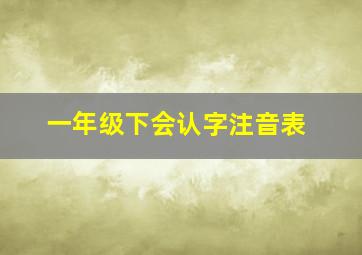 一年级下会认字注音表